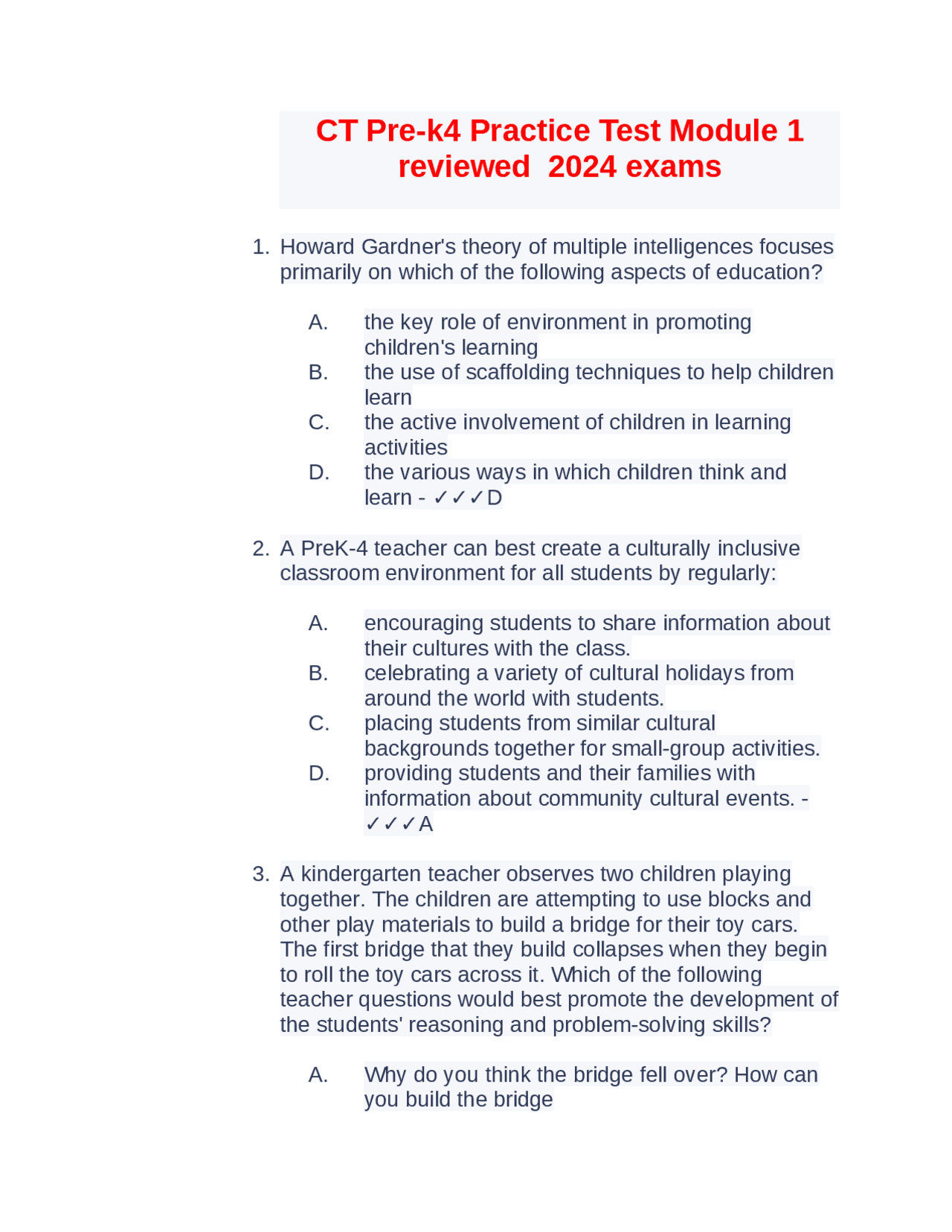 CT Pre-k4 Practice Test Module 1 reviewed 2024 exams

1. Howard Gardner's theory of multiple intelligences focuses primarily on which of the following aspects of education?

A. the key role of environment in promoting children's learning
B. the use of scaffolding techniques to help children learn
C. the active involvement of children in learning activities
D. the various ways in which children think and learn - ✓✓✓D

2. A PreK-4 teacher can best create a culturally inclusive classroom environment for all students by regularly:

A. encouraging students to share information about their cultures with the class.
B. celebrating a variety of cultural holidays from around the world with students.
C. placing students from similar cultural backgrounds together for small-group activities.
D. providing students and their families with information about community cultural events. - ✓✓✓A

3. A kindergarten teacher observes two children playing together. The children are attempting to use blocks and other play materials to build a bridge for their toy cars. The first bridge that they build collapses when they begin to roll the toy cars across it. Which of the following teacher questions would best promote the development of the students' reasoning and problem-solving skills?

A. Why do you think the bridge fell over? How can you build the bridge